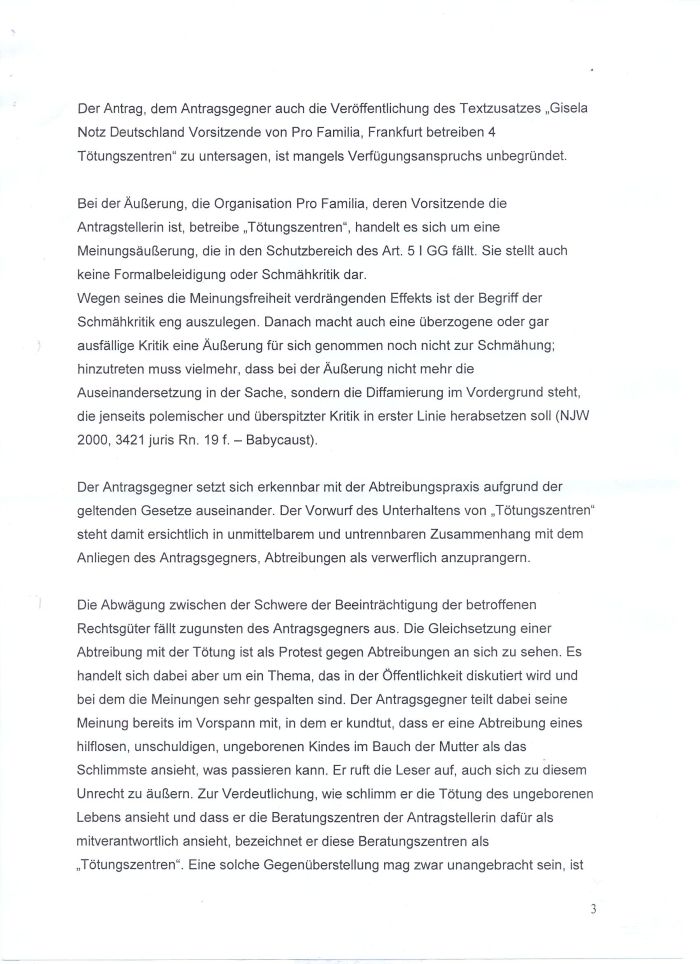 Der Antrag, dem Antragsgegner auch die Veröffentlichung des Textzusatzes „Gisela Notz Deutschland Vorsitzende von Pro Familia, Frankfurt betreiben 4 Tötungszentren“ zu untersagen, ist mangels Verfügungsanspruchs unbegründet.

Bei der Äußerung, die Organisation Pro Familia, deren Vorsitzende die Antragstellerin ist, betreibe „Tötungszentren“, handelt es sich um eine Meinungsäußerung, die in den Schutzbereich des Art. 5 I GG fällt. Sie stellt auch keine Formalbeleidigung oder Schmähkritik dar.
Wegen seines die Meinungsfreiheit verdrängenden Effekts ist der Begriff der Schmähkritik eng auszulegen. Danach macht auch eine überzogene oder gar ausfällige Kritik eine Äußerung für sich genommen noch nicht zur Schmähung; hinzutreten muss vielmehr, dass bei der Äußerung nicht mehr die Auseinandersetzung in der Sache, sondern die Diffamierung im Vordergrund steht, die jenseits polemischer und überspitzter Kritik in erster Linie herabsetzen soll (NJW 2000, 3421 juris Rn. 19 f. – Babycaust).

Der Antragsgegner setzt sich erkennbar mit der Abtreibungspraxis aufgrund der geltenden Gesetze auseinander. Der Vorwurf des Unterhaltens von „Tötungszentren“ steht damit ersichtlich in unmittelbarem und untrennbaren Zusammenhang mit dem Anliegen des Antragsgegners, Abtreibungen als verwerflich anzuprangern.

Die Abwägung zwischen der Schwere der Beeinträchtigung der betroffenen Rechtsgüter fällt zugunsten des Antragsgegners aus. Die Gleichsetzung einer Abtreibung mit der Tötung ist als Protest gegen Abtreibungen an sich zu sehen. Es handelt sich dabei aber um ein Thema, das in der Öffentlichkeit diskutiert wird und bei dem die Meinungen sehr gespalten sind. Der Antragsgegner teilt dabei seine Meinung bereits im Vorspann mit, in dem er kundtut, dass er eine Abtreibung eines hilflosen, unschuldigen, ungeborenen Kindes im Bauch der Mutter als das Schlimmste ansieht, was passieren kann. Er ruft die Leser auf, auch sich zu diesem Unrecht zu äußern. Zur Verdeutlichung, wie schlimm er die Tötung des ungeborenen Lebens ansieht und dass er die Beratungszentren der Antragstellerin dafür als mitverantwortlich ansieht, bezeichnet er diese Beratungszentren als „Tötungszentren“. Eine solche Gegenüberstellung mag zwar unangebracht sein, ist

3